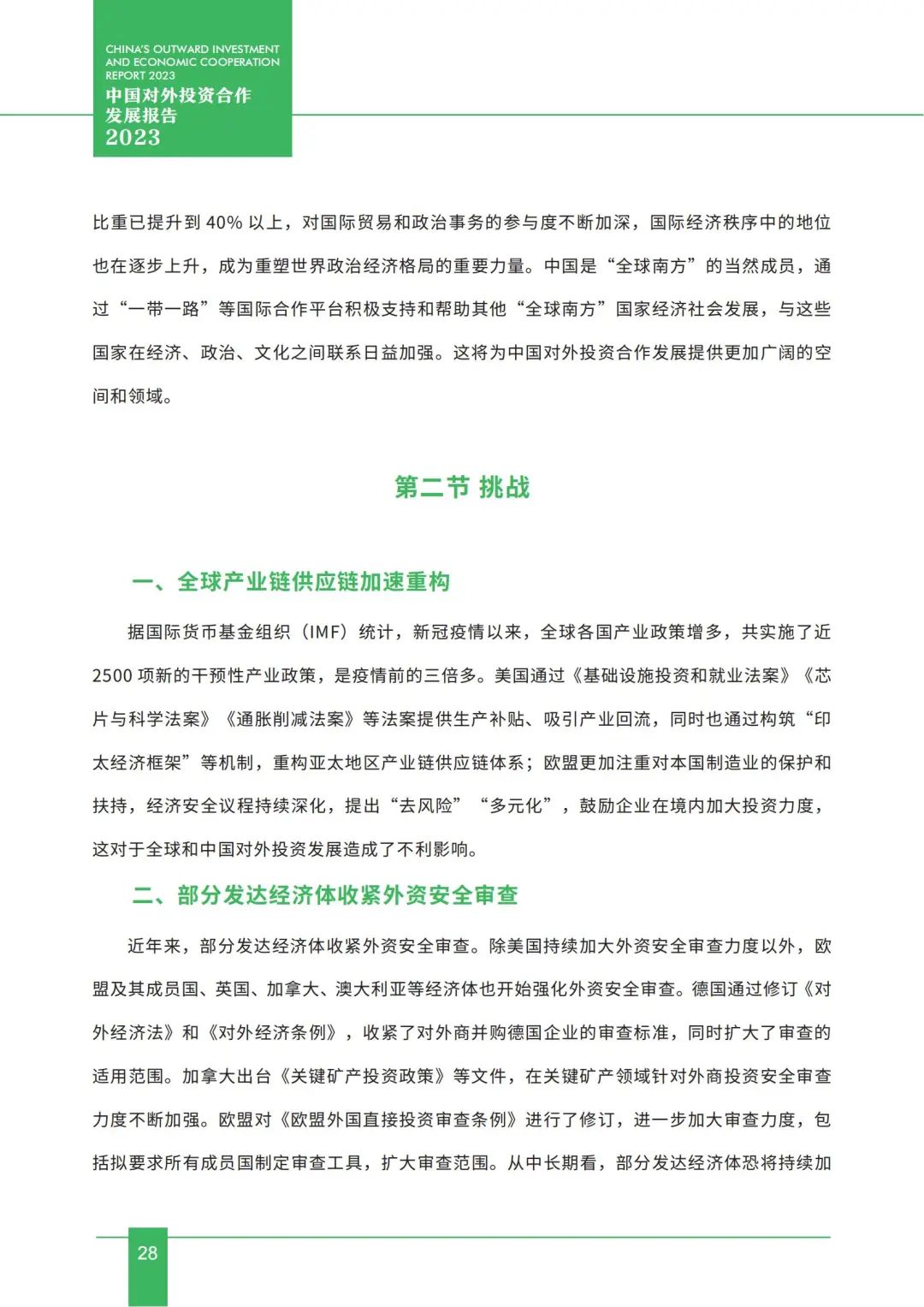 CHINA'S OUTWARD INVESTMENT AND ECONOMIC COOPERATION REPORT 2023
中国对外投资合作发展报告
2023

比重已提升到 40% 以上，对国际贸易和政治事务的参与度不断加深，国际经济秩序中的地位也在逐步上升，成为重塑世界政治经济格局的重要力量。中国是“全球南方”的当然成员，通过“一带一路”等国际合作平台积极支持和帮助其他“全球南方”国家经济社会发展，与这些国家在经济、政治、文化之间联系日益加强。这将为中国对外投资合作发展提供更加广阔的空间和领域。

第二节 挑战

一、全球产业链供应链加速重构

据国际货币基金组织（IMF）统计，新冠疫情以来，全球各国产业政策增多，共实施了近 2500 项新的干预性产业政策，是疫情前的三倍多。美国通过《基础设施投资和就业法案》《芯片与科学法案》《通胀削减法案》等法案提供生产补贴、吸引产业回流，同时也通过构筑“印太经济框架”等机制，重构亚太地区产业链供应链体系；欧盟更加注重对本国制造业的保护和扶持，经济安全议程持续深化，提出“去风险”“多元化”，鼓励企业在境内加大投资力度，这对于全球和中国对外投资发展造成了不利影响。

二、部分发达经济体收紧外资安全审查

近年来，部分发达经济体收紧外资安全审查。除美国持续加大外资安全审查力度以外，欧盟及其成员国、英国、加拿大、澳大利亚等经济体也开始强化外资安全审查。德国通过修订《对外经济法》和《对外经济条例》，收紧了对外商并购德国企业的审查标准，同时扩大了审查的适用范围。加拿大出台《关键矿产投资政策》等文件，在关键矿产领域针对外商投资安全审查力度不断加强。欧盟对《欧盟外国直接投资审查条例》进行了修订，进一步加大审查力度，包括拟要求所有成员国制定审查工具，扩大审查范围。从中长期看，部分发达经济体恐将持续加

28